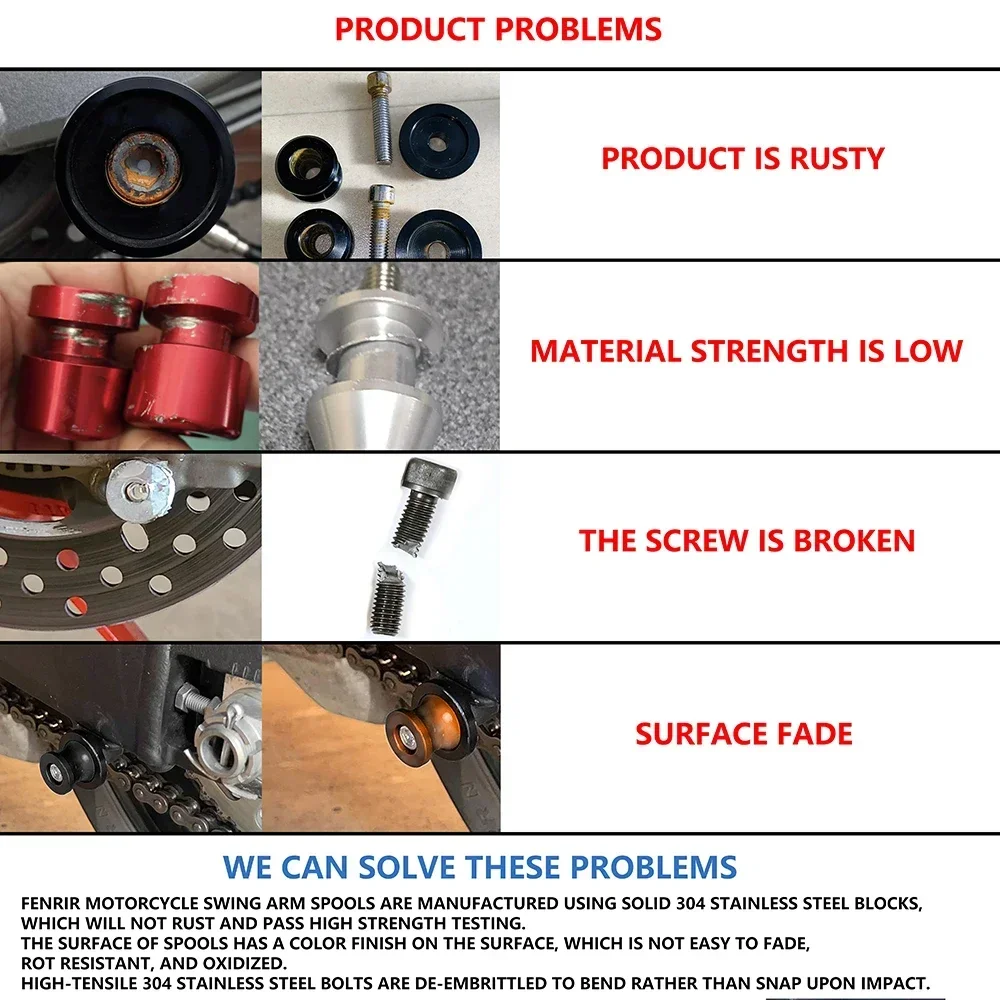 PRODUCT PROBLEMS

PRODUCT IS RUSTY

MATERIAL STRENGTH IS LOW

THE SCREW IS BROKEN

SURFACE FADE

WE CAN SOLVE THESE PROBLEMS

FENRIR MOTORCYCLE SWING ARM SPOOLS ARE MANUFACTURED USING SOLID 304 STAINLESS STEEL BLOCKS, WHICH WILL NOT RUST AND PASS HIGH STRENGTH TESTING.
THE SURFACE OF SPOOLS HAS A COLOR FINISH ON THE SURFACE, WHICH IS NOT EASY TO FADE, ROT RESISTANT, AND OXIDIZED.
HIGH-TENSILE 304 STAINLESS STEEL BOLTS ARE DE-EMBRITTLED TO BEND RATHER THAN SNAP UPON IMPACT.